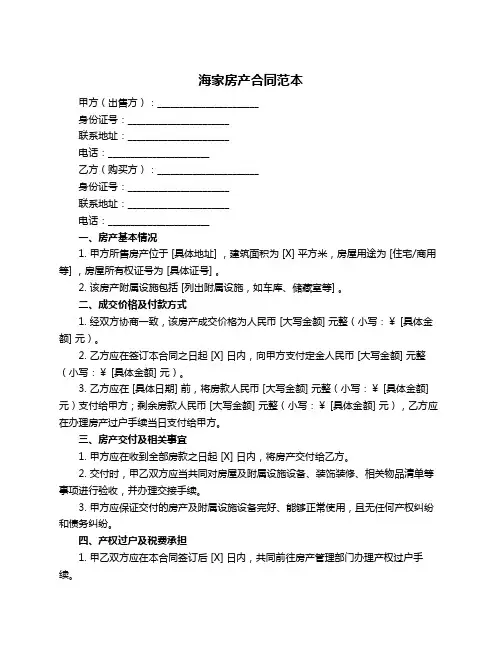 海家房产合同范本

甲方（出售方）：____________________

身份证号：____________________

联系地址：____________________

电话：____________________

乙方（购买方）：____________________

身份证号：____________________

联系地址：____________________

电话：____________________

一、房产基本情况

1. 甲方所售房产位于 [具体地址]，建筑面积为 [X] 平方米，房屋用途为 [住宅/商用等]，房屋所有权证号为 [具体证号]。

2. 该房产附属设施包括 [列出附属设施，如车库、储藏室等]。

二、成交价格及付款方式

1. 经双方协商一致，该房产成交价格为人民币 [大写金额] 元整（小写：¥ [具体金额] 元）。

2. 乙方应在签订本合同之日起 [X] 日内，向甲方支付定金人民币 [大写金额] 元整（小写：¥ [具体金额] 元）。

3. 乙方应在 [具体日期] 前，将房款人民币 [大写金额] 元整（小写：¥ [具体金额] 元）支付给甲方；剩余房款人民币 [大写金额] 元整（小写：¥ [具体金额] 元），乙方应在办理房产过户手续当日支付给甲方。

三、房产交付及相关事宜

1. 甲方应在收到全部房款之日起 [X] 日内，将房产交付给乙方。

2. 交付时，甲乙双方应当共同对房屋及附属设施设备、装饰装修、相关物品清单等事项进行验收，并办理交接手续。

3. 甲方应保证交付的房产及附属设施设备完好、能够正常使用，且无任何产权纠纷和债务纠纷。

四、产权过户及税费承担

1. 甲乙双方应在本合同签订后 [X] 日内，共同前往房产管理部门办理产权过户手续。